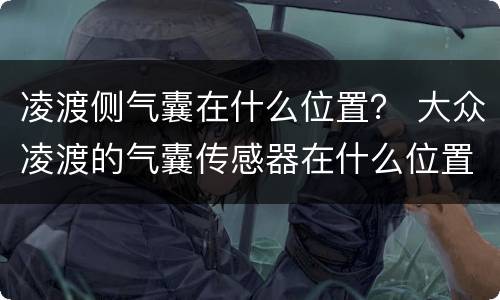 凌渡侧气囊在什么位置？ 大众凌渡的气囊传感器在什么位置